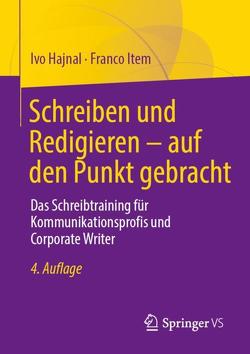 Ivo Hajnal · Franco Item

Schreiben und Redigieren – auf den Punkt gebracht

Das Schreibtraining für Kommunikationsprofis und Corporate Writer

4. Auflage

Springer VS